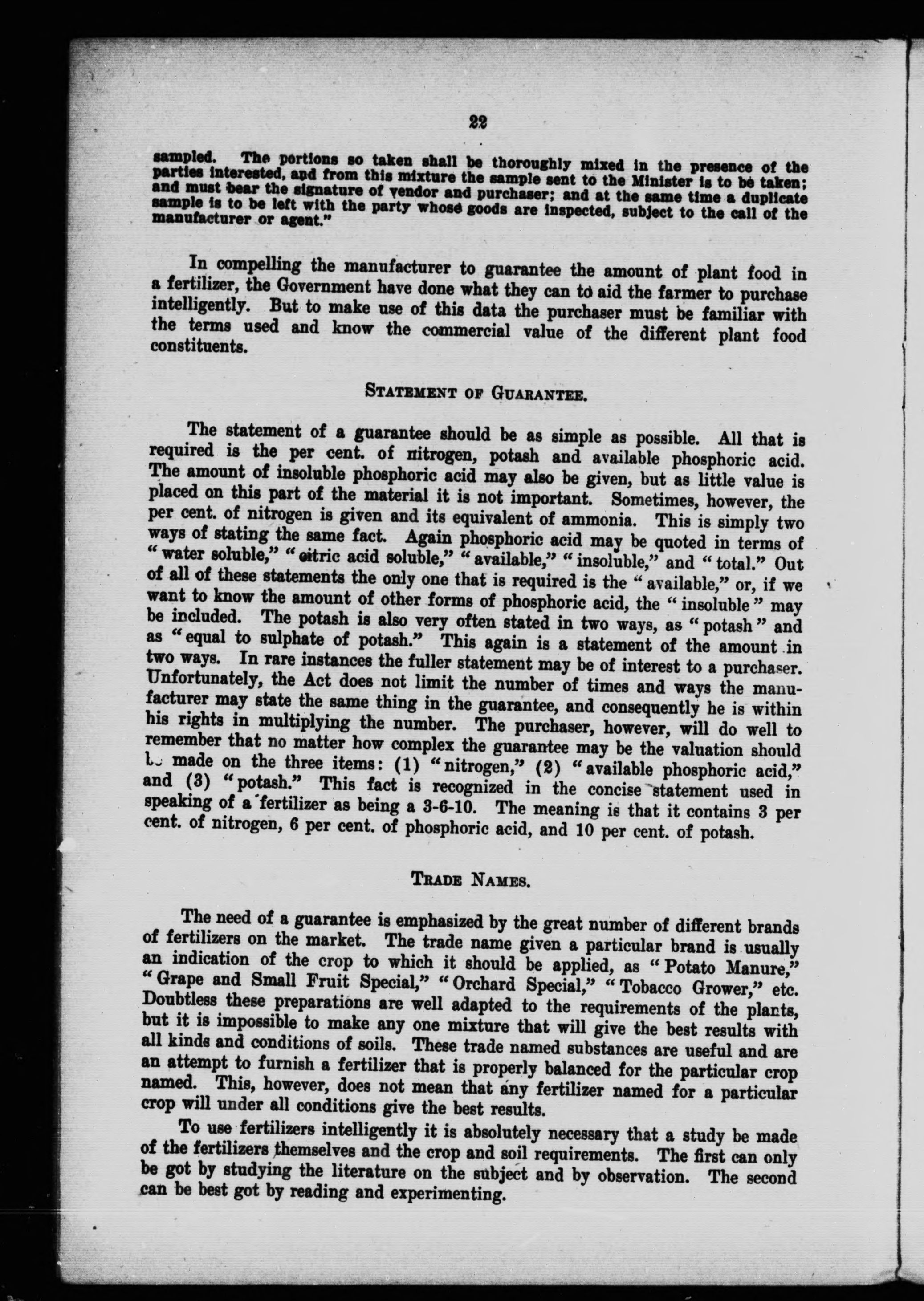 22

sampled. The portions so taken shall be thoroughly mixed in the presence of the parties interested, and from this mixture the sample sent to the Minister is to be taken; and must bear the signature of vendor and purchaser; and at the same time a duplicate sample is to be left with the party whose goods are inspected, subject to the call of the manufacturer or agent."

In compelling the manufacturer to guarantee the amount of plant food in a fertilizer, the Government have done what they can to aid the farmer to purchase intelligently. But to make use of this data the purchaser must be familiar with the terms used and know the commercial value of the different plant food constituents.

STATEMENT OF GUARANTEE.

The statement of a guarantee should be as simple as possible. All that is required is the per cent. of nitrogen, potash and available phosphoric acid. The amount of insoluble phosphoric acid may also be given, but as little value is placed on this part of the material it is not important. Sometimes, however, the per cent. of nitrogen is given and its equivalent of ammonia. This is simply two ways of stating the same fact. Again phosphoric acid may be quoted in terms of "water soluble," "citric acid soluble," "available," "insoluble," and "total." Out of all of these statements the only one that is required is the "available," or, if we want to know the amount of other forms of phosphoric acid, the "insoluble" may be included. The potash is also very often stated in two ways, as "potash" and as "equal to sulphate of potash." This again is a statement of the amount in two ways. In rare instances the fuller statement may be of interest to a purchaser. Unfortunately, the Act does not limit the number of times and ways the manufacturer may state the same thing in the guarantee, and consequently he is within his rights in multiplying the number. The purchaser, however, will do well to remember that no matter how complex the guarantee may be the valuation should be made on the three items: (1) "nitrogen," (2) "available phosphoric acid," and (3) "potash." This fact is recognized in the concise statement used in speaking of a fertilizer as being a 3-6-10. The meaning is that it contains 3 per cent. of nitrogen, 6 per cent. of phosphoric acid, and 10 per cent. of potash.

TRADE NAMES.

The need of a guarantee is emphasized by the great number of different brands of fertilizers on the market. The trade name given a particular brand is usually an indication of the crop to which it should be applied, as "Potato Manure," "Grape and Small Fruit Special," "Orchard Special," "Tobacco Grower," etc. Doubtless these preparations are well adapted to the requirements of the plants, but it is impossible to make any one mixture that will give the best results with all kinds and conditions of soils. These trade named substances are useful and are an attempt to furnish a fertilizer that is properly balanced for the particular crop named. This, however, does not mean that any fertilizer named for a particular crop will under all conditions give the best results.

To use fertilizers intelligently it is absolutely necessary that a study be made of the fertilizers themselves and the crop and soil requirements. The first can only be got by studying the literature on the subject and by observation. The second can be best got by reading and experimenting.